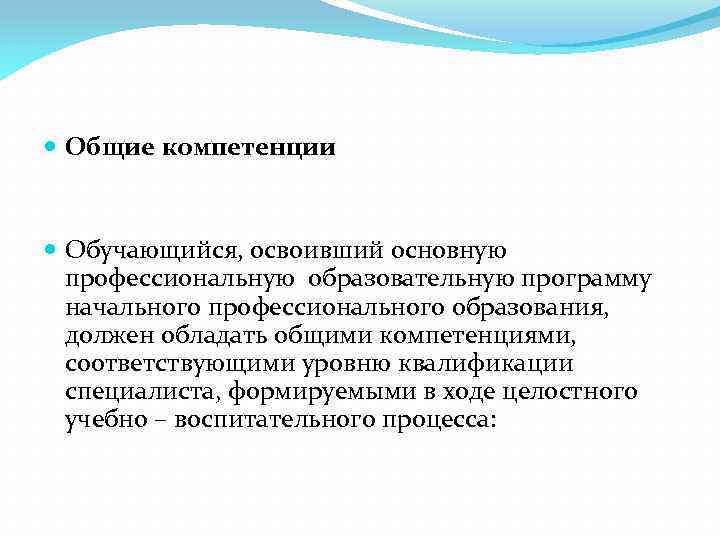 Общие компетенции

Обучающийся, освоивший основную профессиональную образовательную программу начального профессионального образования, должен обладать общими компетенциями, соответствующими уровню квалификации специалиста, формируемыми в ходе целостного учебно – воспитательного процесса: